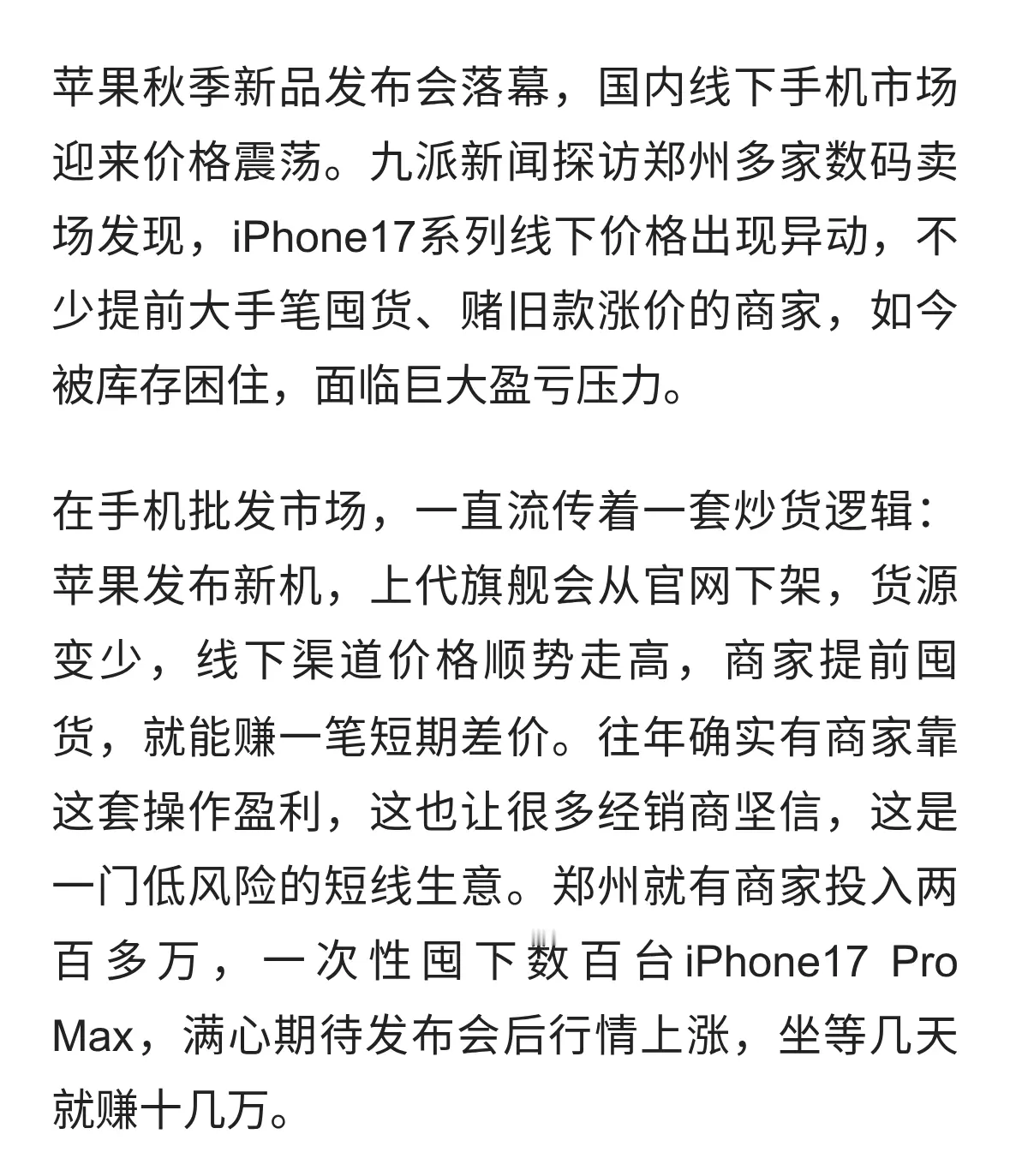 苹果秋季新品发布会落幕，国内线下手机市场迎来价格震荡。九派新闻探访郑州多家数码卖场发现，iPhone17系列线下价格出现异动，不少提前大手笔囤货、赌旧款涨价的商家，如今被库存困住，面临巨大盈亏压力。

在手机批发市场，一直流传着一套炒货逻辑：苹果发布新机，上代旗舰会从官网下架，货源变少，线下渠道价格顺势走高，商家提前囤货，就能赚一笔短期差价。往年确实有商家靠这套操作盈利，这也让很多经销商坚信，这是一门低风险的短线生意。郑州就有商家投入两百多万，一次性囤下数百台iPhone17 Pro Max，满心期待发布会后行情上涨，坐等几天就赚十几万。